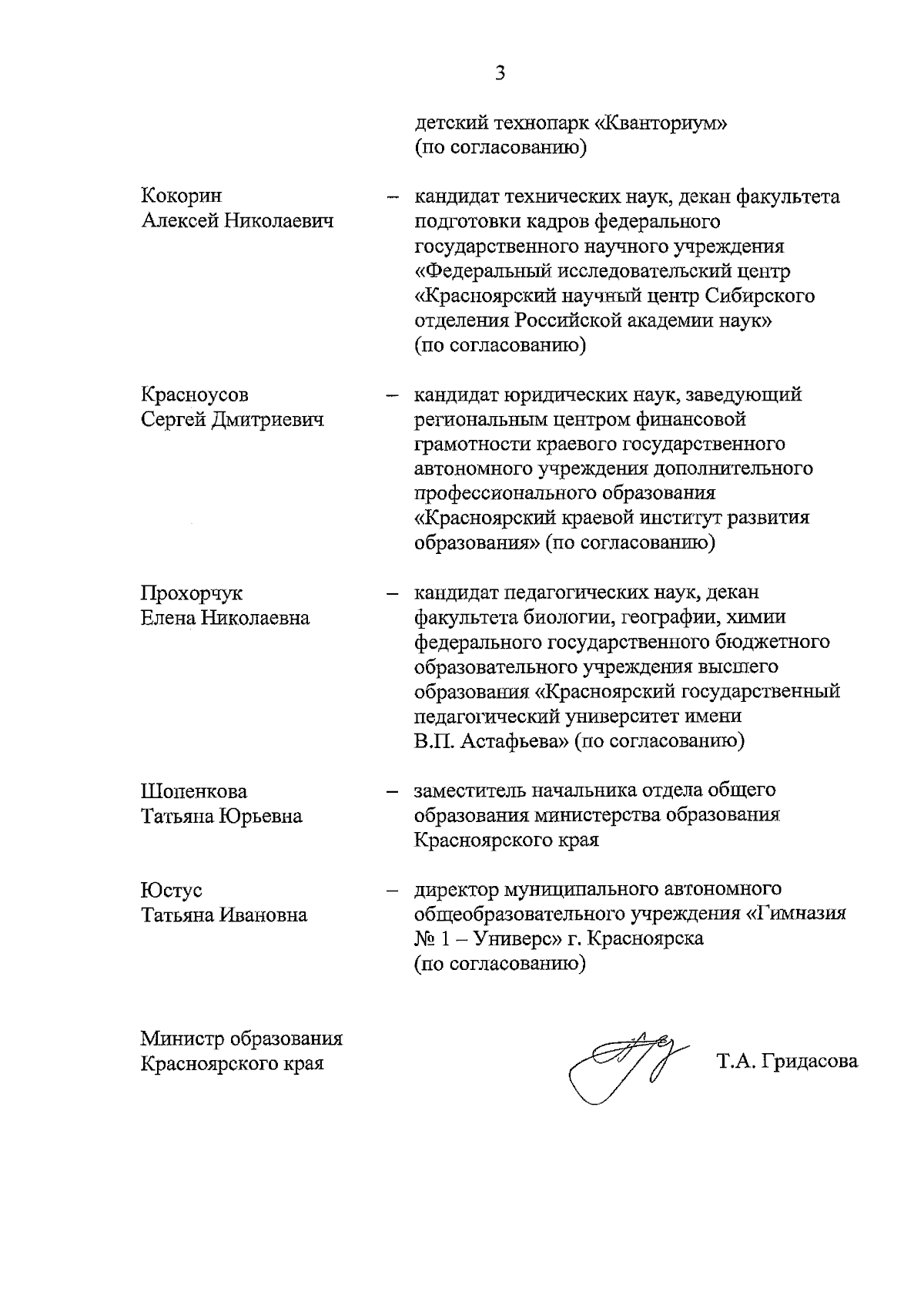 3

детский технопарк «Кванториум» (по согласованию)

Кокорин Алексей Николаевич – кандидат технических наук, декан факультета подготовки кадров федерального государственного научного учреждения «Федеральный исследовательский центр «Красноярский научный центр Сибирского отделения Российской академии наук» (по согласованию)

Красноусов Сергей Дмитриевич – кандидат юридических наук, заведующий региональным центром финансовой грамотности краевого государственного автономного учреждения дополнительного профессионального образования «Красноярский краевой институт развития образования» (по согласованию)

Прохорчук Елена Николаевна – кандидат педагогических наук, декан факультета биологии, географии, химии федерального государственного бюджетного образовательного учреждения высшего образования «Красноярский государственный педагогический университет имени В.П. Астафьева» (по согласованию)

Шопенкова Татьяна Юрьевна – заместитель начальника отдела общего образования министерства образования Красноярского края

Юстус Татьяна Ивановна – директор муниципального автономного общеобразовательного учреждения «Гимназия № 1 – Универс» г. Красноярска (по согласованию)

Министр образования Красноярского края

Т.А. Гридасова